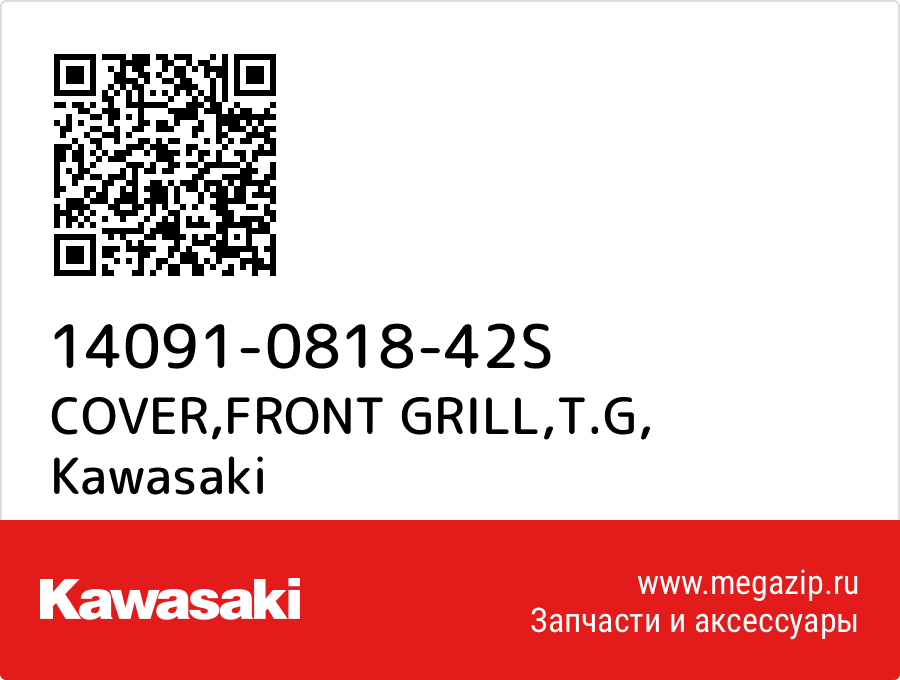 14091-0818-42S
COVER,FRONT GRILL,T.G,
Kawasaki

Kawasaki

www.megazip.ru
Запчасти и аксессуары